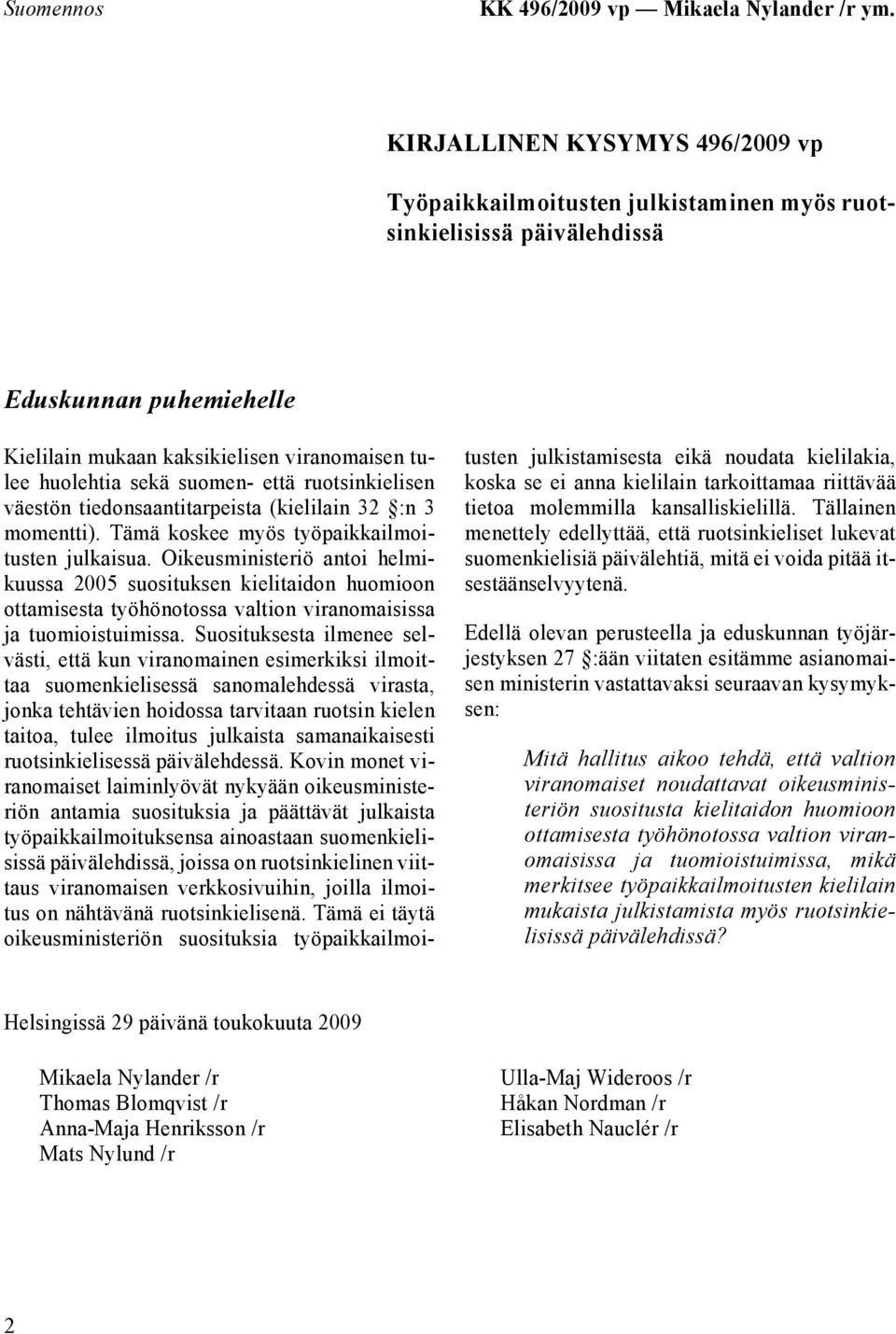 Suomennos KK 496/2009 vp — Mikaela Nylander /r ym.

KIRJALLINEN KYSYMYS 496/2009 vp

Työpaikkailmoitusten julkistaminen myös ruotsinkielisissä päivälehdissä

Eduskunnan puhemiehelle

Kielilain mukaan kaksikielisen viranomaisen tulee huolehtia sekä suomen- että ruotsinkielisen väestön tiedonsaantitarpeista (kielilain 32 §:n 3 momentti). Tämä koskee myös työpaikkailmoitusten julkaisua. Oikeusministeriö antoi helmikuussa 2005 suosituksen kielitaidon huomioon ottamisesta työhönotossa valtion viranomaisissa ja tuomioistuimissa. Suosituksesta ilmenee selvästi, että kun viranomainen esimerkiksi ilmoittaa suomenkielisessä sanomalehdessä virasta, jonka tehtävien hoidossa tarvitaan ruotsin kielen taitoa, tulee ilmoitus julkaista samanaikaisesti ruotsinkielisessä päivälehdessä. Kovin monet viranomaiset laiminlyövät nykyään oikeusministeriön antamia suosituksia ja päättävät julkaista työpaikkailmoituksensa ainoastaan suomenkielisissä päivälehdissä, joissa on ruotsinkielinen viittaus viranomaisen verkkosivuihin, joilla ilmoitus on nähtävänä ruotsinkielisenä. Tämä ei täytä oikeusministeriön suosituksia työpaikkailmoitusten julkistamisesta eikä noudata kielilakia, koska se ei anna kielilain tarkoittamaa riittävää tietoa molemmilla kansalliskielillä. Tällainen menettely edellyttää, että ruotsinkieliset lukevat suomenkielisiä päivälehtiä, mitä ei voida pitää itsestäänselvyytenä.

Edellä olevan perusteella ja eduskunnan työjärjestyksen 27 §:ään viitaten esitämme asianomaisen ministerin vastattavaksi seuraavan kysymyksen:

Mitä hallitus aikoo tehdä, että valtion viranomaiset noudattavat oikeusministeriön suositusta kielitaidon huomioon ottamisesta työhönotossa valtion viranomaisissa ja tuomioistuimissa, mikä merkitsee työpaikkailmoitusten kielilain mukaista julkistamista myös ruotsinkielisissä päivälehdissä?

Helsingissä 29 päivänä toukokuuta 2009

Mikaela Nylander /r
Thomas Blomqvist /r
Anna-Maja Henriksson /r
Mats Nylund /r

Ulla-Maj Wideroos /r
Håkan Nordman /r
Elisabeth Nauclér /r

2